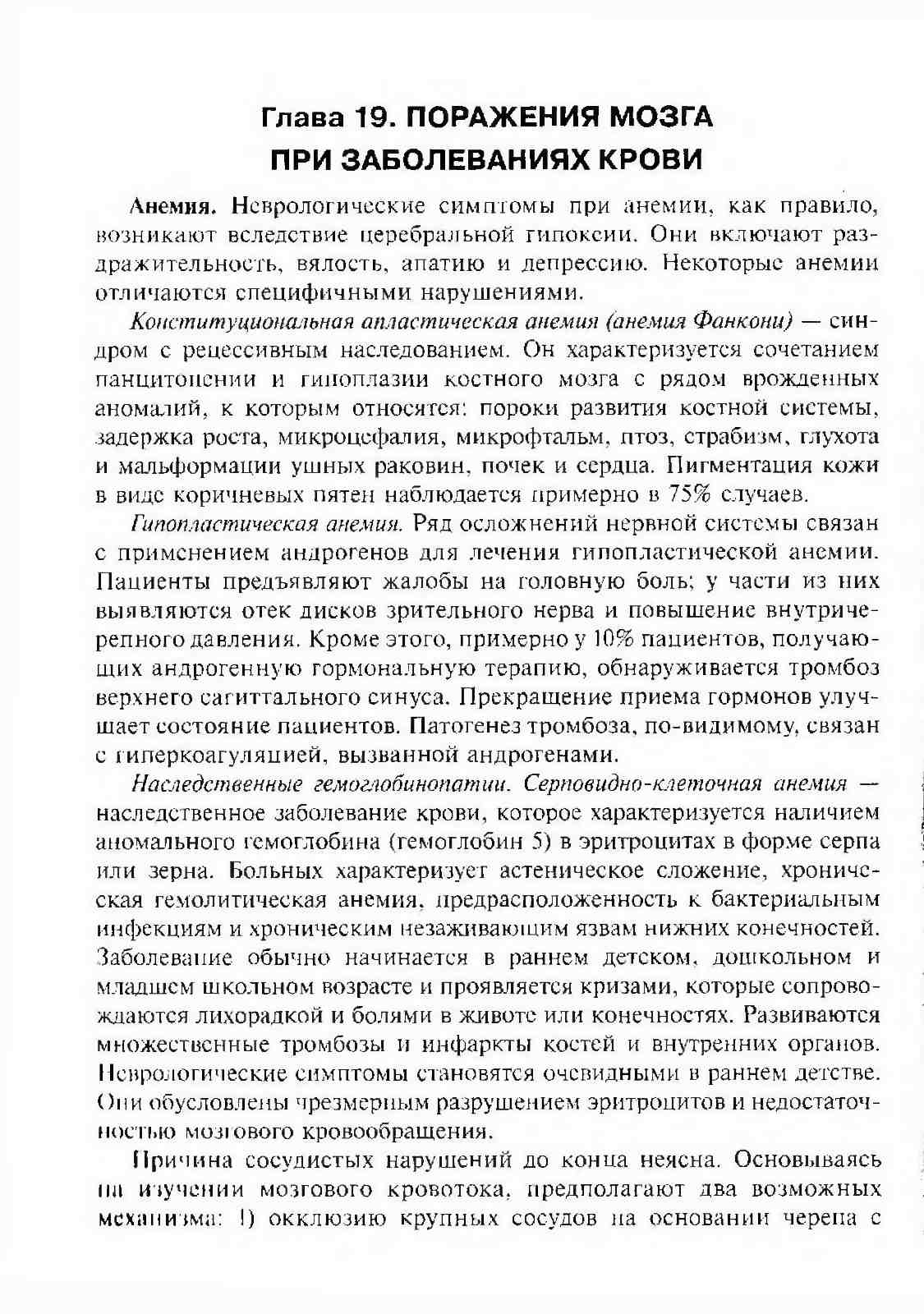 Глава 19. ПОРАЖЕНИЯ МОЗГА ПРИ ЗАБОЛЕВАНИЯХ КРОВИ

Анемия. Неврологические симптомы при анемии, как правило, возникают вследствие церебральной гипоксии. Они включают раздражительность, вялость, апатию и депрессию. Некоторые анемии отличаются специфичными нарушениями.

Конституциональная апластическая анемия (анемия Фанкони) — синдром с рецессивным наследованием. Он характеризуется сочетанием панцитопении и гипоплазии костного мозга с рядом врожденных аномалий, к которым относятся: пороки развития костной системы, задержка роста, микроцефалия, микрофтальм, птоз, страбизм, глухота и мальформации ушных раковин, почек и сердца. Пигментация кожи в виде коричневых пятен наблюдается примерно в 75% случаев.

Гипопластическая анемия. Ряд осложнений нервной системы связан с применением андрогенов для лечения гипопластической анемии. Пациенты предъявляют жалобы на головную боль; у части из них выявляются отек дисков зрительного нерва и повышение внутричерепного давления. Кроме этого, примерно у 10% пациентов, получающих андрогенную гормональную терапию, обнаруживается тромбоз верхнего сагиттального синуса. Прекращение приема гормонов улучшает состояние пациентов. Патогенез тромбоза, по-видимому, связан с гиперкоагуляцией, вызванной андрогенами.

Наследственные гемоглобинопатии. Серповидно-клеточная анемия — наследственное заболевание крови, которое характеризуется наличием аномального гемоглобина (гемоглобин 5) в эритроцитах в форме серпа или зерна. Больных характеризует астеническое сложение, хроническая гемолитическая анемия, предрасположенность к бактериальным инфекциям и хроническим незаживающим язвам нижних конечностей. Заболевание обычно начинается в раннем детском, дошкольном и младшем школьном возрасте и проявляется кризами, которые сопровождаются лихорадкой и болями в животе или конечностях. Развиваются множественные тромбозы и инфаркты костей и внутренних органов. Неврологические симптомы становятся очевидными в раннем детстве. Они обусловлены чрезмерным разрушением эритроцитов и недостаточностью мозгового кровообращения.

Причина сосудистых нарушений до конца неясна. Основываясь на изучении мозгового кровотока, предполагают два возможных механизма: 1) окклюзию крупных сосудов на основании черепа с